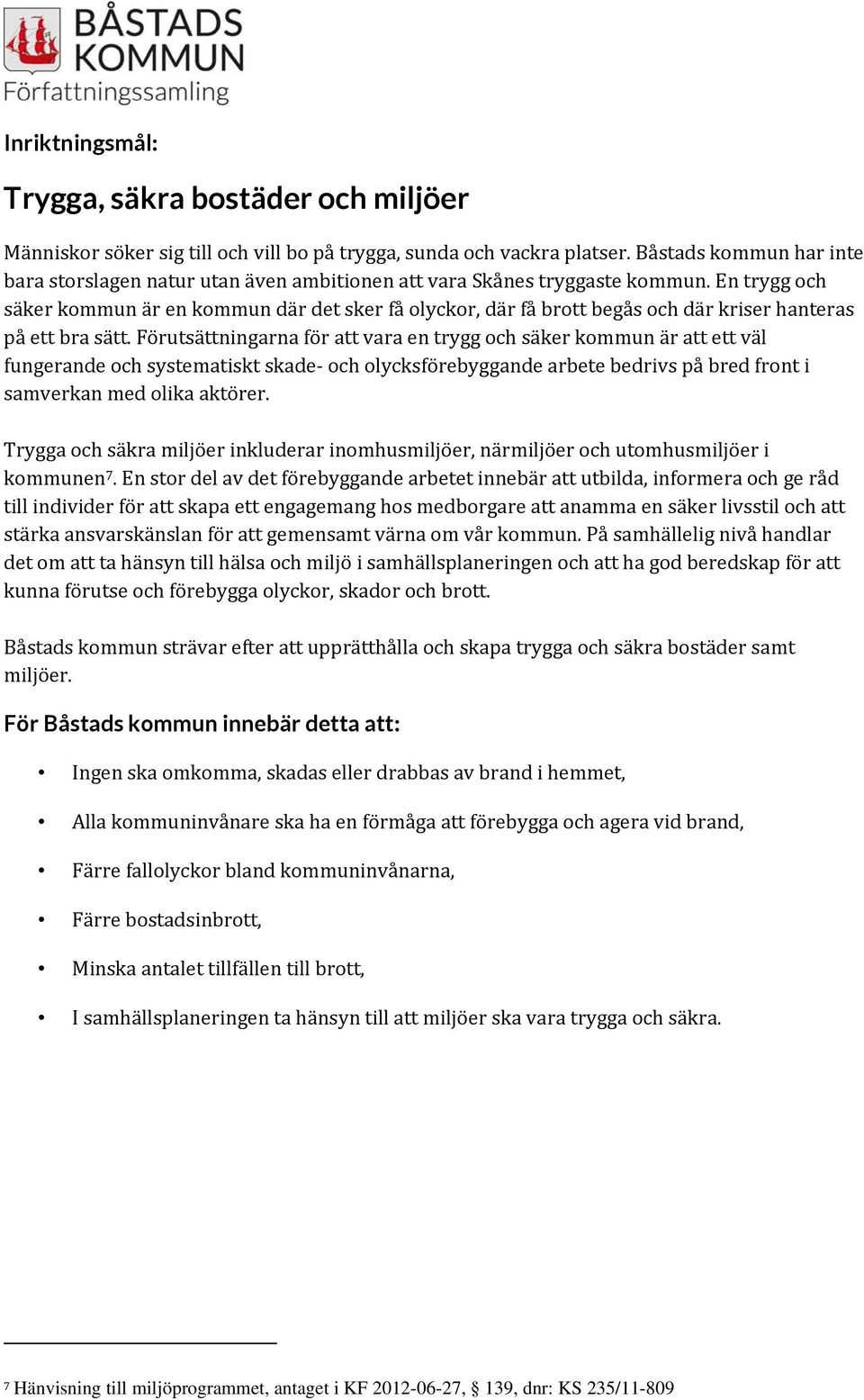 BÅSTADS KOMMUN
Författningssamling

Inriktningsmål:

Trygga, säkra bostäder och miljöer

Människor söker sig till och vill bo på trygga, sunda och vackra platser. Båstads kommun har inte bara storslagen natur utan även ambitionen att vara Skånes tryggaste kommun. En trygg och säker kommun är en kommun där det sker få olyckor, där få brott begås och där kriser hanteras på ett bra sätt. Förutsättningarna för att vara en trygg och säker kommun är att ett väl fungerande och systematiskt skade- och olycksförebyggande arbete bedrivs på bred front i samverkan med olika aktörer.

Trygga och säkra miljöer inkluderar inomhusmiljöer, närmiljöer och utomhusmiljöer i kommunen$^7$. En stor del av det förebyggande arbetet innebär att utbilda, informera och ge råd till individer för att skapa ett engagemang hos medborgare att anamma en säker livsstil och att stärka ansvarskänslan för att gemensamt värna om vår kommun. På samhällelig nivå handlar det om att ta hänsyn till hälsa och miljö i samhällsplaneringen och att ha god beredskap för att kunna förutse och förebygga olyckor, skador och brott.

Båstads kommun strävar efter att upprätthålla och skapa trygga och säkra bostäder samt miljöer.

För Båstads kommun innebär detta att:

• Ingen ska omkomma, skadas eller drabbas av brand i hemmet,
• Alla kommuninvånare ska ha en förmåga att förebygga och agera vid brand,
• Färre fallolyckor bland kommuninvånarna,
• Färre bostadsinbrott,
• Minska antalet tillfällen till brott,
• I samhällsplaneringen ta hänsyn till att miljöer ska vara trygga och säkra.

$^7$ Hänvisning till miljöprogrammet, antaget i KF 2012-06-27, § 139, dnr: KS 235/11-809